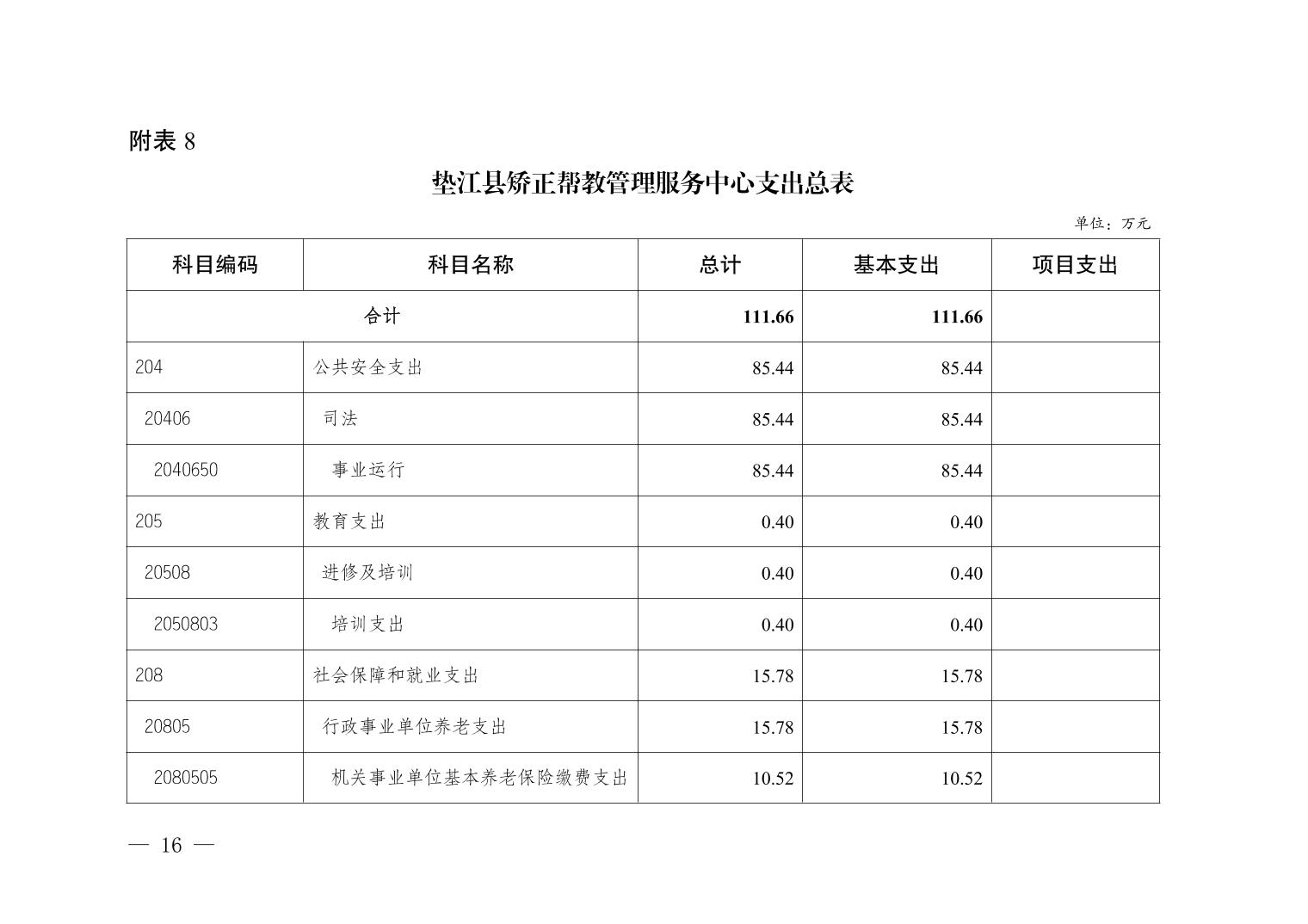 附表 8

垫江县矫正帮教管理服务中心支出总表

单位：万元

| 科目编码 | 科目名称 | 总计 | 基本支出 | 项目支出 |
|---|---|---|---|---|
| 合计 | | 111.66 | 111.66 | |
| 204 | 公共安全支出 | 85.44 | 85.44 | |
| 20406 | 司法 | 85.44 | 85.44 | |
| 2040650 | 事业运行 | 85.44 | 85.44 | |
| 205 | 教育支出 | 0.40 | 0.40 | |
| 20508 | 进修及培训 | 0.40 | 0.40 | |
| 2050803 | 培训支出 | 0.40 | 0.40 | |
| 208 | 社会保障和就业支出 | 15.78 | 15.78 | |
| 20805 | 行政事业单位养老支出 | 15.78 | 15.78 | |
| 2080505 | 机关事业单位基本养老保险缴费支出 | 10.52 | 10.52 | |

— 16 —